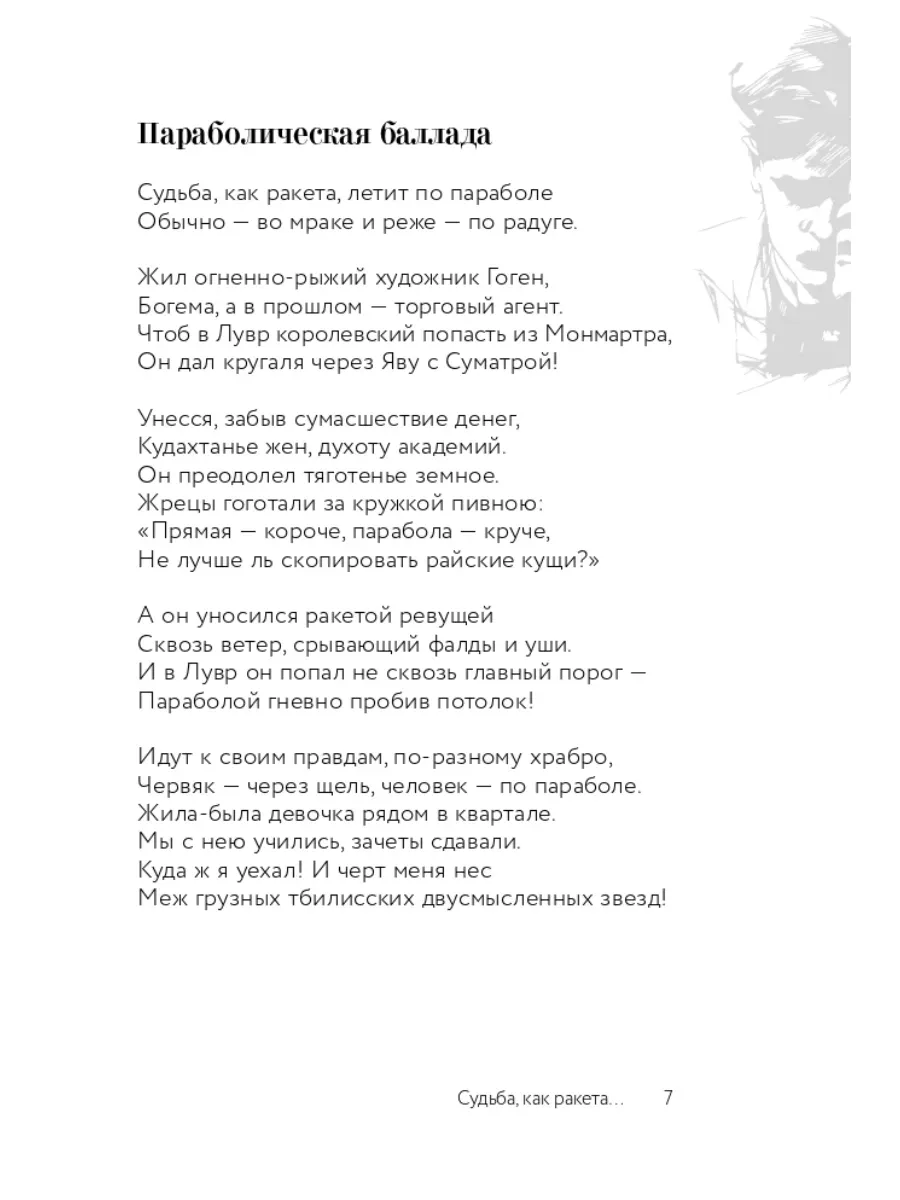 Параболическая баллада

Судьба, как ракета, летит по параболе
Обычно — во мраке и реже — по радуге.

Жил огненно-рыжий художник Гоген,
Богема, а в прошлом — торговый агент.
Чтоб в Лувр королевский попасть из Монмартра,
Он дал кругаля через Яву с Суматрой!

Унесся, забыв сумасшествие денег,
Кудахтанье жен, духоту академий.
Он преодолел тяготенье земное.
Жрецы гоготали за кружкой пивною:
«Прямая — короче, парабола — круче,
Не лучше ль скопировать райские кущи?»

А он уносился ракетой ревущей
Сквозь ветер, срывающий фалды и уши.
И в Лувр он попал не сквозь главный порог —
Параболой гневно пробив потолок!

Идут к своим правдам, по-разному храбро,
Червяк — через щель, человек — по параболе.
Жила-была девочка рядом в квартале.
Мы с нею учились, зачеты сдавали.
Куда ж я уехал! И черт меня нес
Меж грузных тбилисских двусмысленных звезд!

Судьба, как ракета... 7